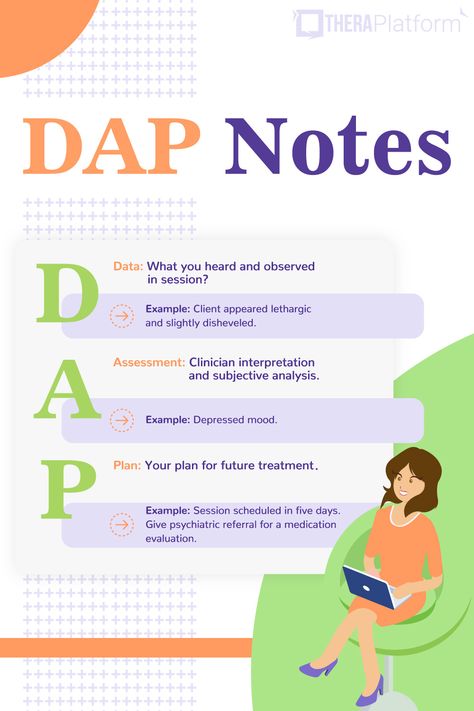 THERAPlatform

DAP Notes

D

Data: What you heard and observed in session?

Example: Client appeared lethargic and slightly disheveled.

A

Assessment: Clinician interpretation and subjective analysis.

Example: Depressed mood.

P

Plan: Your plan for future treatment.

Example: Session scheduled in five days. Give psychiatric referral for a medication evaluation.